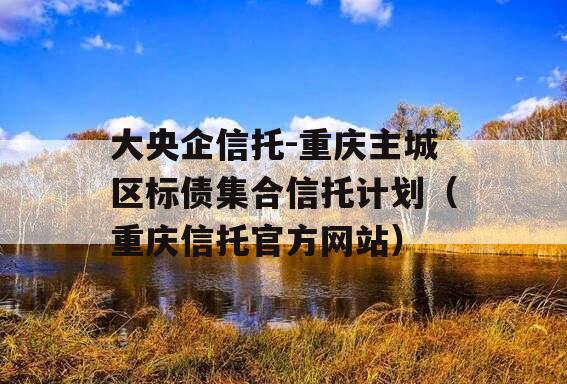 大央企信托-重庆主城区标债集合信托计划（重庆信托官方网站）